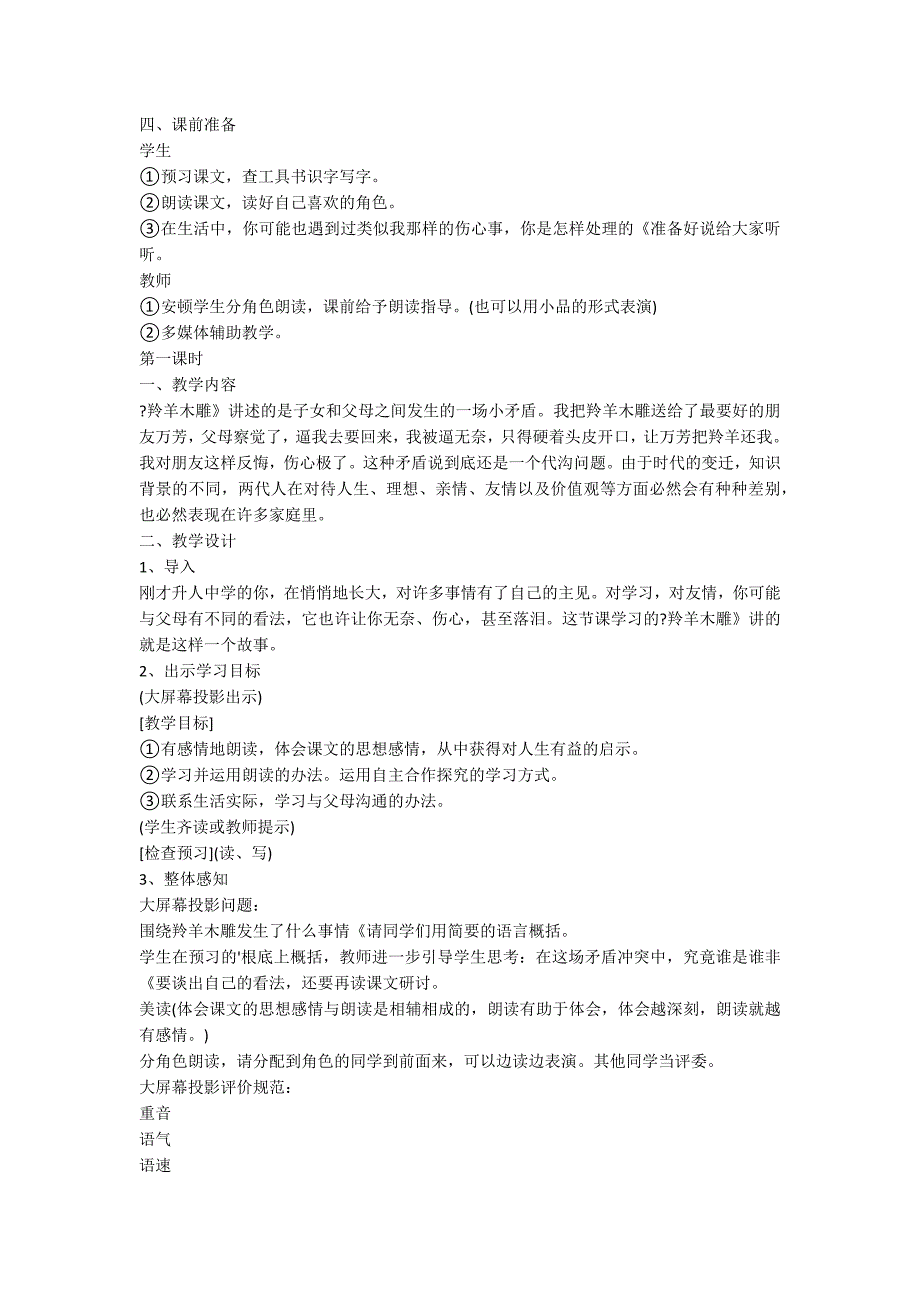 四、课前准备
学生
①预习课文，查工具书识字写字。
②朗读课文，读好自己喜欢的角色。
③在生活中，你可能也遇到过类似我那样的伤心事，你是怎样处理的《准备好说给大家听听。
教师
①安顿学生分角色朗读，课前给予朗读指导。(也可以用小品的形式表演)
②多媒体辅助教学。
第一课时
一、教学内容
?羚羊木雕》讲述的是子女和父母之间发生的一场小矛盾。我把羚羊木雕送给了最要好的朋友万芳，父母察觉了，逼我去要回来，我被逼无奈，只得硬着头皮开口，让万芳把羚羊还我。我对朋友这样反悔，伤心极了。这种矛盾说到底还是一个代沟问题。由于时代的变迁，知识背景的不同，两代人在对待人生、理想、亲情、友情以及价值观等方面必然会有种种差别，也必然表现在许多家庭里。
二、教学设计
1、导入
刚才升人中学的你，在悄悄地长大，对许多事情有了自己的主见。对学习，对友情，你可能与父母有不同的看法，它也许让你无奈、伤心，甚至落泪。这节课学习的?羚羊木雕》讲的就是这样一个故事。
2、出示学习目标
(大屏幕投影出示)
[教学目标]
①有感情地朗读，体会课文的思想感情，从中获得对人生有益的启示。
②学习并运用朗读的办法。运用自主合作探究的学习方式。
③联系生活实际，学习与父母沟通的办法。
(学生齐读或教师提示)
[检查预习](读、写)
3、整体感知
大屏幕投影问题：
围绕羚羊木雕发生了什么事情《请同学们用简要的语言概括。
学生在预习的'根底上概括，教师进一步引导学生思考：在这场矛盾冲突中，究竟谁是谁非《要谈出自己的看法，还要再读课文研讨。
美读(体会课文的思想感情与朗读是相辅相成的，朗读有助于体会，体会越深刻，朗读就越有感情。)
分角色朗读，请分配到角色的同学到前面来，可以边读边表演。其他同学当评委。
大屏幕投影评价规范：
重音
语气
语速